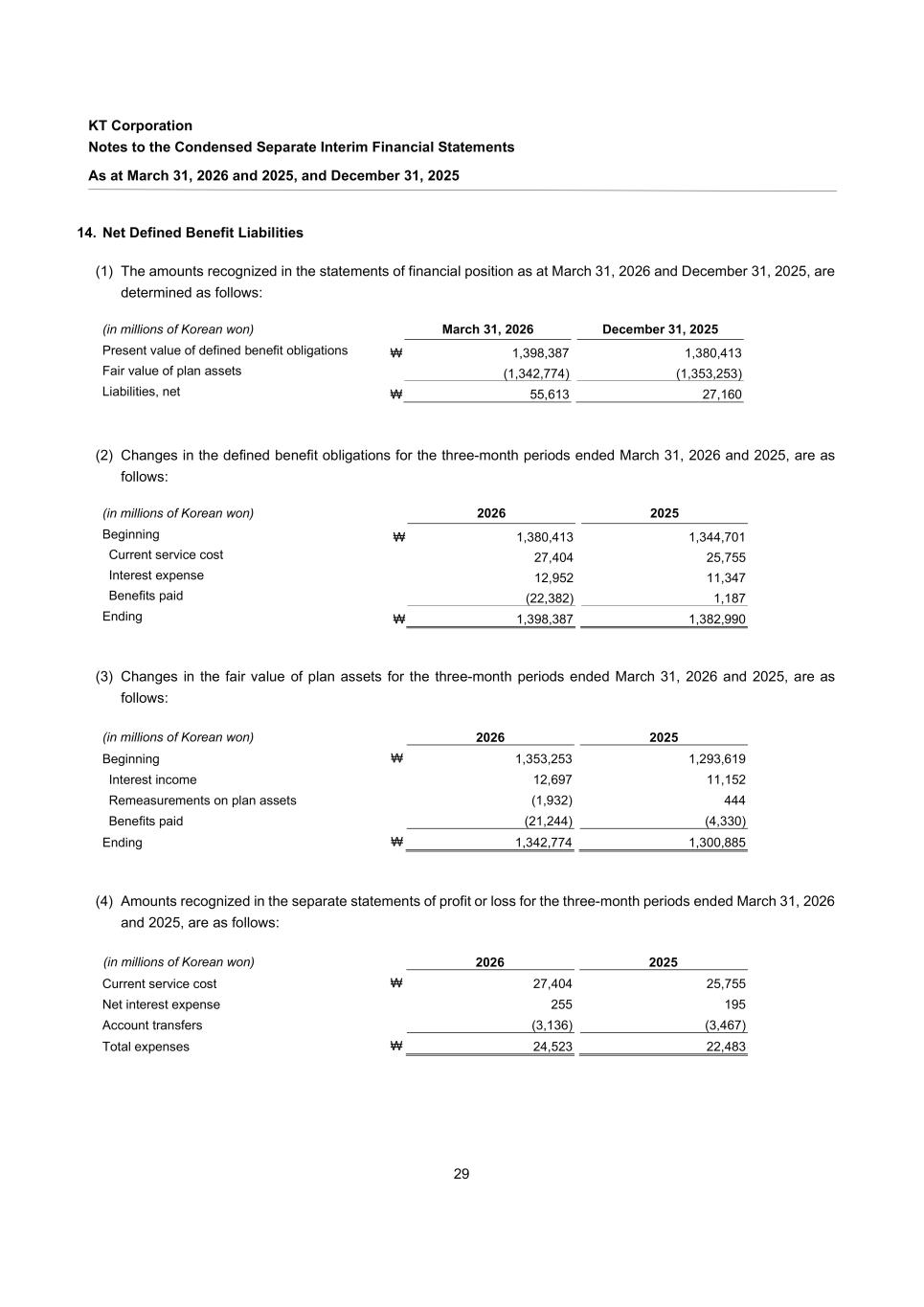 KT Corporation
Notes to the Condensed Separate Interim Financial Statements
As at March 31, 2026 and 2025, and December 31, 2025

14. Net Defined Benefit Liabilities

(1) The amounts recognized in the statements of financial position as at March 31, 2026 and December 31, 2025, are determined as follows:

| (in millions of Korean won) | | March 31, 2026 | December 31, 2025 |
|---|---|---|---|
| Present value of defined benefit obligations | ₩ | 1,398,387 | 1,380,413 |
| Fair value of plan assets | | (1,342,774) | (1,353,253) |
| Liabilities, net | ₩ | 55,613 | 27,160 |

(2) Changes in the defined benefit obligations for the three-month periods ended March 31, 2026 and 2025, are as follows:

| (in millions of Korean won) | | 2026 | 2025 |
|---|---|---|---|
| Beginning | ₩ | 1,380,413 | 1,344,701 |
| Current service cost | | 27,404 | 25,755 |
| Interest expense | | 12,952 | 11,347 |
| Benefits paid | | (22,382) | 1,187 |
| Ending | ₩ | 1,398,387 | 1,382,990 |

(3) Changes in the fair value of plan assets for the three-month periods ended March 31, 2026 and 2025, are as follows:

| (in millions of Korean won) | | 2026 | 2025 |
|---|---|---|---|
| Beginning | ₩ | 1,353,253 | 1,293,619 |
| Interest income | | 12,697 | 11,152 |
| Remeasurements on plan assets | | (1,932) | 444 |
| Benefits paid | | (21,244) | (4,330) |
| Ending | ₩ | 1,342,774 | 1,300,885 |

(4) Amounts recognized in the separate statements of profit or loss for the three-month periods ended March 31, 2026 and 2025, are as follows:

| (in millions of Korean won) | | 2026 | 2025 |
|---|---|---|---|
| Current service cost | ₩ | 27,404 | 25,755 |
| Net interest expense | | 255 | 195 |
| Account transfers | | (3,136) | (3,467) |
| Total expenses | ₩ | 24,523 | 22,483 |

29